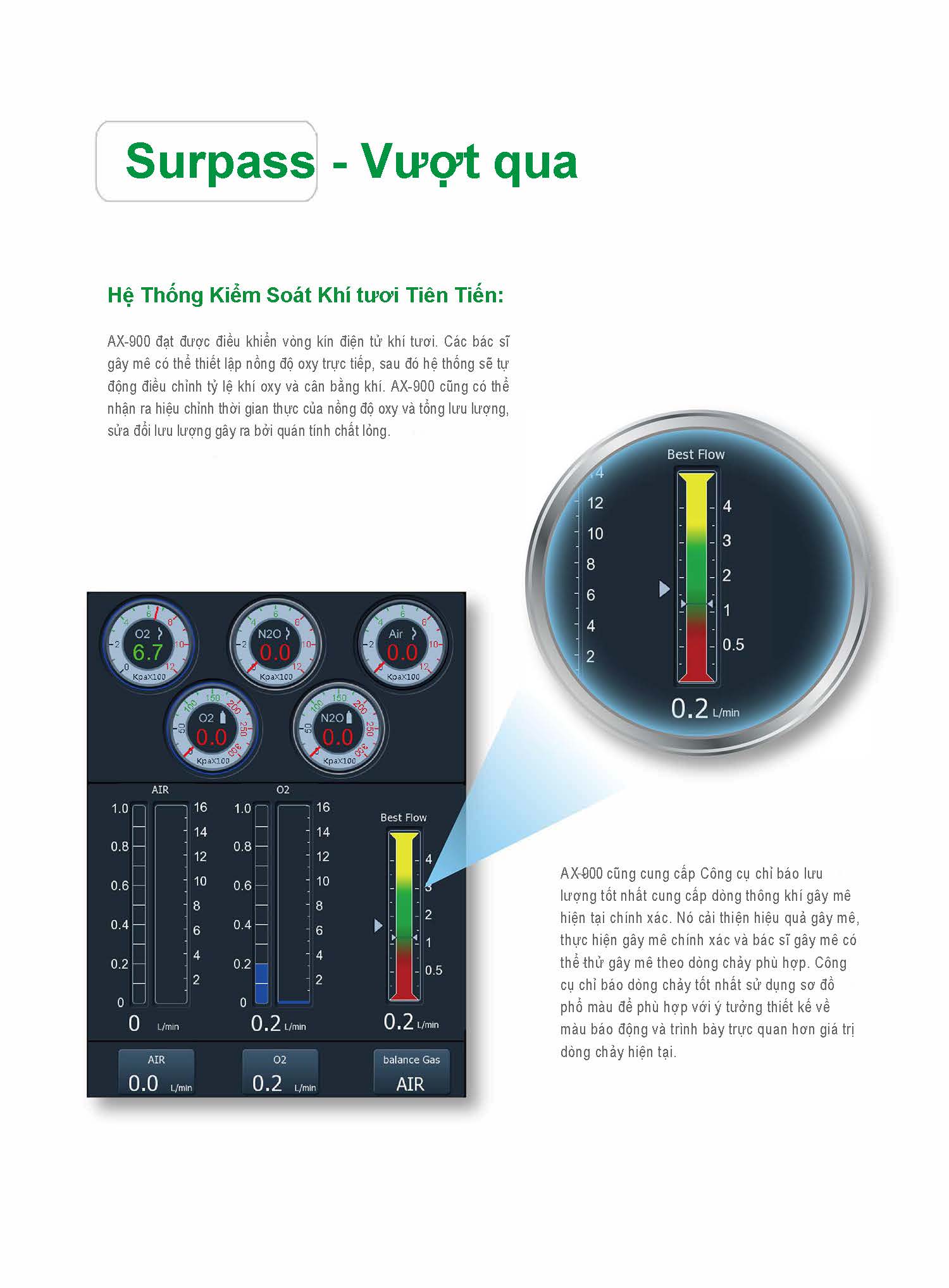 Surpass - Vượt qua

Hệ Thống Kiểm Soát Khí tươi Tiên Tiến:

AX-900 đạt được điều khiển vòng kín điện tử khí tươi. Các bác sĩ gây mê có thể thiết lập nồng độ oxy trực tiếp, sau đó hệ thống sẽ tự động điều chỉnh tỷ lệ khí oxy và cân bằng khí. AX-900 cũng có thể nhận ra hiệu chỉnh thời gian thực của nồng độ oxy và tổng lưu lượng, sửa đổi lưu lượng gây ra bởi quán tính chất lỏng.

Best Flow
14
12
10
8
6
4
2
4
3
2
1
0.5
0.2 L/min

O2
6.7
KpaX100
N2O
0.0
KpaX100
Air
0.0
KpaX100
O2
0.0
KpaX100
N2O
0.0
KpaX100

AIR
1.0
0.8
0.6
0.4
0.2
0
16
14
12
10
8
6
4
2
0 L/min

O2
1.0
0.8
0.6
0.4
0.2
0
16
14
12
10
8
6
4
2
0.2 L/min

Best Flow
4
3
2
1
0.5
0.2 L/min

AIR
0.0 L/min
O2
0.2 L/min
balance Gas
AIR

AX-900 cũng cung cấp Công cụ chỉ báo lưu lượng tốt nhất cung cấp dòng thông khí gây mê hiện tại chính xác. Nó cải thiện hiệu quả gây mê, thực hiện gây mê chính xác và bác sĩ gây mê có thể thử gây mê theo dòng chảy phù hợp. Công cụ chỉ báo dòng chảy tốt nhất sử dụng sơ đồ phổ màu để phù hợp với ý tưởng thiết kế về màu báo động và trình bày trực quan hơn giá trị dòng chảy hiện tại.